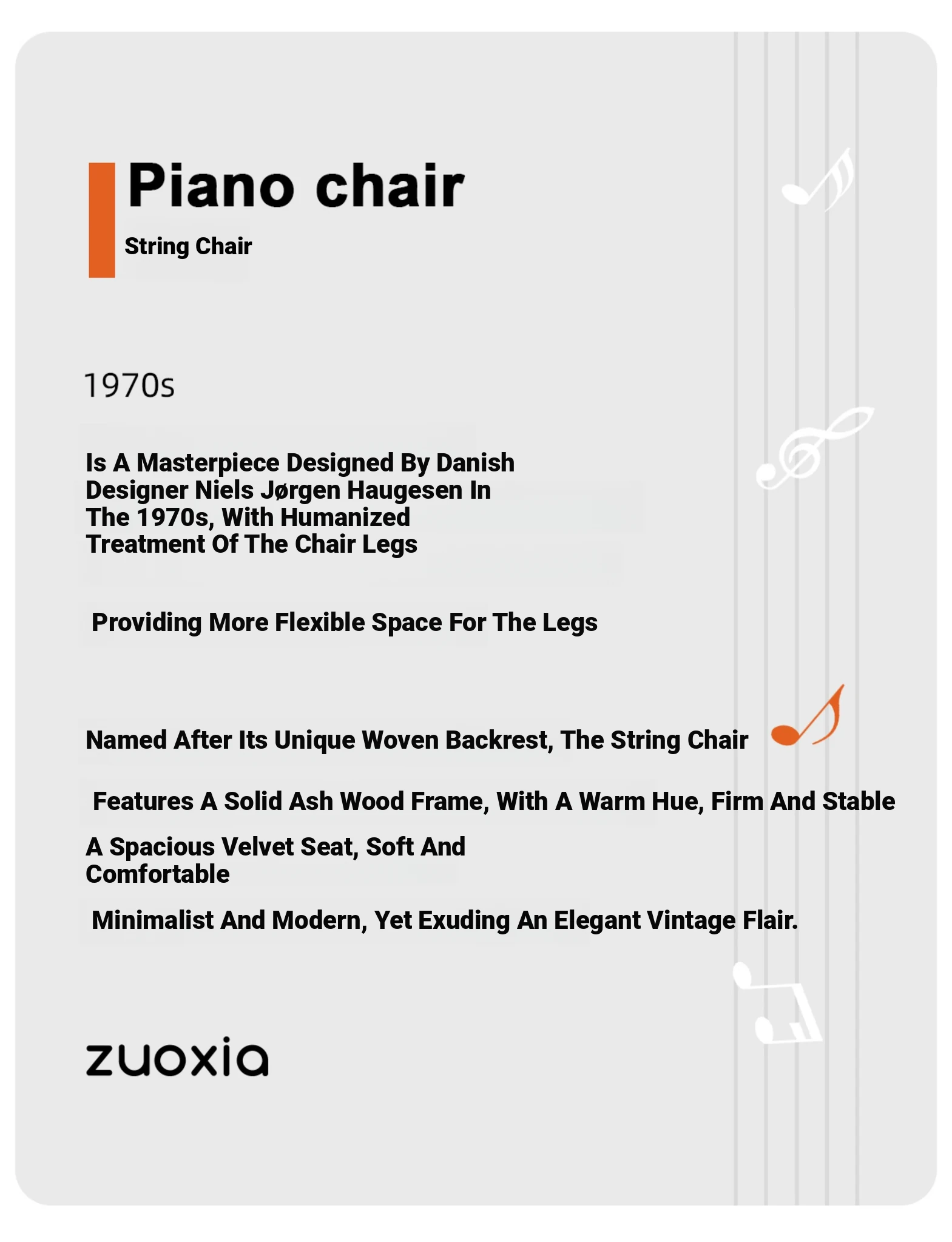 Piano chair

String Chair

1970s

Is A Masterpiece Designed By Danish Designer Niels Jørgen Haugesen In The 1970s, With Humanized Treatment Of The Chair Legs

Providing More Flexible Space For The Legs

Named After Its Unique Woven Backrest, The String Chair

Features A Solid Ash Wood Frame, With A Warm Hue, Firm And Stable

A Spacious Velvet Seat, Soft And Comfortable

Minimalist And Modern, Yet Exuding An Elegant Vintage Flair.

zuoxia